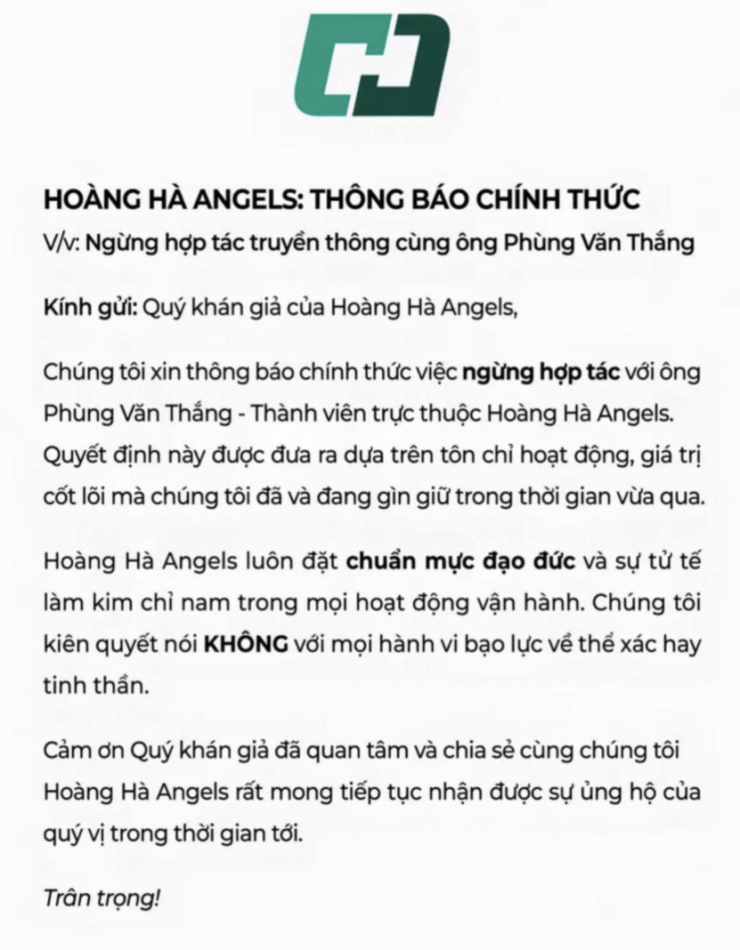 HOÀNG HÀ ANGELS: THÔNG BÁO CHÍNH THỨC

V/v: Ngừng hợp tác truyền thông cùng ông Phùng Văn Thắng

Kính gửi: Quý khán giả của Hoàng Hà Angels,

Chúng tôi xin thông báo chính thức việc ngừng hợp tác với ông Phùng Văn Thắng - Thành viên trực thuộc Hoàng Hà Angels. Quyết định này được đưa ra dựa trên tôn chỉ hoạt động, giá trị cốt lõi mà chúng tôi đã và đang gìn giữ trong thời gian vừa qua.

Hoàng Hà Angels luôn đặt chuẩn mực đạo đức và sự tử tế làm kim chỉ nam trong mọi hoạt động vận hành. Chúng tôi kiên quyết nói KHÔNG với mọi hành vi bạo lực về thể xác hay tinh thần.

Cảm ơn Quý khán giả đã quan tâm và chia sẻ cùng chúng tôi Hoàng Hà Angels rất mong tiếp tục nhận được sự ủng hộ của quý vị trong thời gian tới.

Trân trọng!